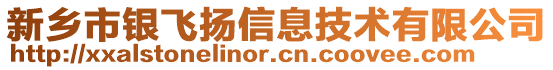 新乡市银飞扬信息技术有限公司
http://xxalstonelinor.cn.coovee.com